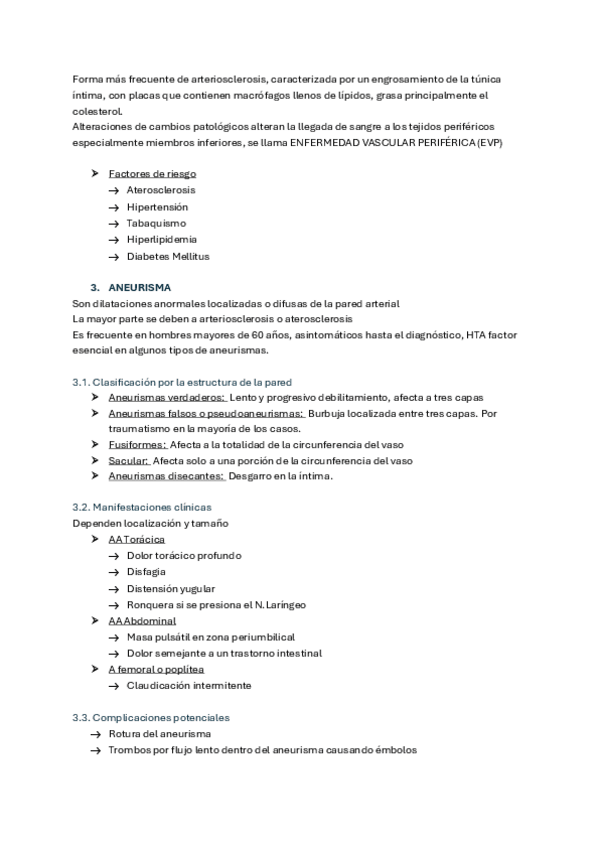 Forma más frecuente de arteriosclerosis, caracterizada por un engrosamiento de la túnica íntima, con placas que contienen macrófagos llenos de lípidos, grasa principalmente el colesterol.
Alteraciones de cambios patológicos alteran la llegada de sangre a los tejidos periféricos especialmente miembros inferiores, se llama ENFERMEDAD VASCULAR PERIFÉRICA (EVP)

➤ Factores de riesgo
→ Aterosclerosis
→ Hipertensión
→ Tabaquismo
→ Hiperlipidemia
→ Diabetes Mellitus

3. ANEURISMA
Son dilataciones anormales localizadas o difusas de la pared arterial
La mayor parte se deben a arteriosclerosis o aterosclerosis
Es frecuente en hombres mayores de 60 años, asintomáticos hasta el diagnóstico, HTA factor esencial en algunos tipos de aneurismas.

3.1. Clasificación por la estructura de la pared
➤ Aneurismas verdaderos: Lento y progresivo debilitamiento, afecta a tres capas
➤ Aneurismas falsos o pseudoaneurismas: Burbuja localizada entre tres capas. Por traumatismo en la mayoría de los casos.
➤ Fusiformes: Afecta a la totalidad de la circunferencia del vaso
➤ Sacular: Afecta solo a una porción de la circunferencia del vaso
➤ Aneurismas disecantes: Desgarro en la íntima.

3.2. Manifestaciones clínicas
Dependen localización y tamaño
➤ AA Torácica
→ Dolor torácico profundo
→ Disfagia
→ Distensión yugular
→ Ronquera si se presiona el N. Laríngeo
➤ AA Abdominal
→ Masa pulsátil en zona periumbilical
→ Dolor semejante a un trastorno intestinal
➤ A femoral o poplítea
→ Claudicación intermitente

3.3. Complicaciones potenciales
→ Rotura del aneurisma
→ Trombos por flujo lento dentro del aneurisma causando émbolos